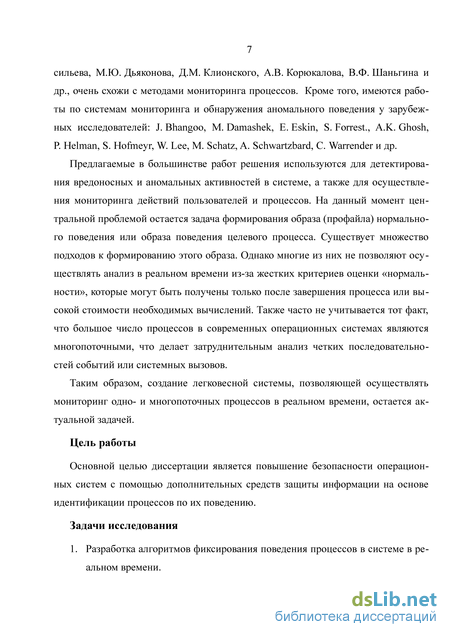 7

сильева, М.Ю. Дьяконова, Д.М. Клионского, А.В. Корюкалова, В.Ф. Шаньгина и др., очень схожи с методами мониторинга процессов. Кроме того, имеются работы по системам мониторинга и обнаружения аномального поведения у зарубежных исследователей: J. Bhangoo, M. Damashek, E. Eskin, S. Forrest., A.K. Ghosh, P. Helman, S. Hofmeyr, W. Lee, M. Schatz, A. Schwartzbard, C. Warrender и др.

Предлагаемые в большинстве работ решения используются для детектирования вредоносных и аномальных активностей в системе, а также для осуществления мониторинга действий пользователей и процессов. На данный момент центральной проблемой остается задача формирования образа (профайла) нормального поведения или образа поведения целевого процесса. Существует множество подходов к формированию этого образа. Однако многие из них не позволяют осуществлять анализ в реальном времени из-за жестких критериев оценки «нормальности», которые могут быть получены только после завершения процесса или высокой стоимости необходимых вычислений. Также часто не учитывается тот факт, что большое число процессов в современных операционных системах являются многопоточными, что делает затруднительным анализ четких последовательностей событий или системных вызовов.

Таким образом, создание легковесной системы, позволяющей осуществлять мониторинг одно- и многопоточных процессов в реальном времени, остается актуальной задачей.

Цель работы

Основной целью диссертации является повышение безопасности операционных систем с помощью дополнительных средств защиты информации на основе идентификации процессов по их поведению.

Задачи исследования

1. Разработка алгоритмов фиксирования поведения процессов в системе в реальном времени.

dsLib.net
библиотека диссертаций